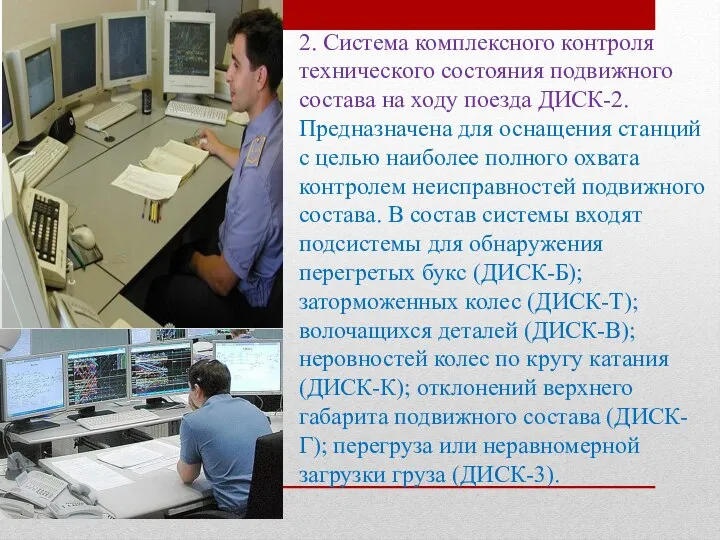 2. Система комплексного контроля технического состояния подвижного состава на ходу поезда ДИСК-2.

Предназначена для оснащения станций с целью наиболее полного охвата контролем неисправностей подвижного состава. В состав системы входят подсистемы для обнаружения перегретых букс (ДИСК-Б); заторможенных колес (ДИСК-Т); волочащихся деталей (ДИСК-В); неровностей колес по кругу катания (ДИСК-К); отклонений верхнего габарита подвижного состава (ДИСК-Г); перегруза или неравномерной загрузки груза (ДИСК-З).